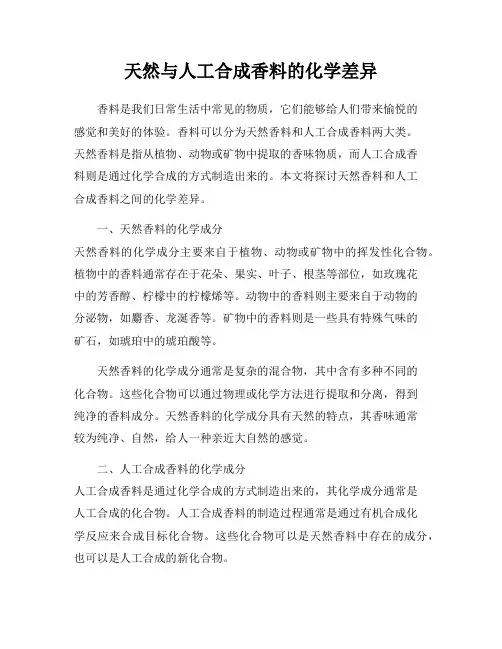 天然与人工合成香料的化学差异

香料是我们日常生活中常见的物质，它们能够给人们带来愉悦的感觉和美好的体验。香料可以分为天然香料和人工合成香料两大类。天然香料是指从植物、动物或矿物中提取的香味物质，而人工合成香料则是通过化学合成的方式制造出来的。本文将探讨天然香料和人工合成香料之间的化学差异。

一、天然香料的化学成分

天然香料的化学成分主要来自于植物、动物或矿物中的挥发性化合物。植物中的香料通常存在于花朵、果实、叶子、根茎等部位，如玫瑰花中的芳香醇、柠檬中的柠檬烯等。动物中的香料则主要来自于动物的分泌物，如麝香、龙涎香等。矿物中的香料则是一些具有特殊气味的矿石，如琥珀中的琥珀酸等。

天然香料的化学成分通常是复杂的混合物，其中含有多种不同的化合物。这些化合物可以通过物理或化学方法进行提取和分离，得到纯净的香料成分。天然香料的化学成分具有天然的特点，其香味通常较为纯净、自然，给人一种亲近大自然的感觉。

二、人工合成香料的化学成分

人工合成香料是通过化学合成的方式制造出来的，其化学成分通常是人工合成的化合物。人工合成香料的制造过程通常是通过有机合成化学反应来合成目标化合物。这些化合物可以是天然香料中存在的成分，也可以是人工合成的新化合物。